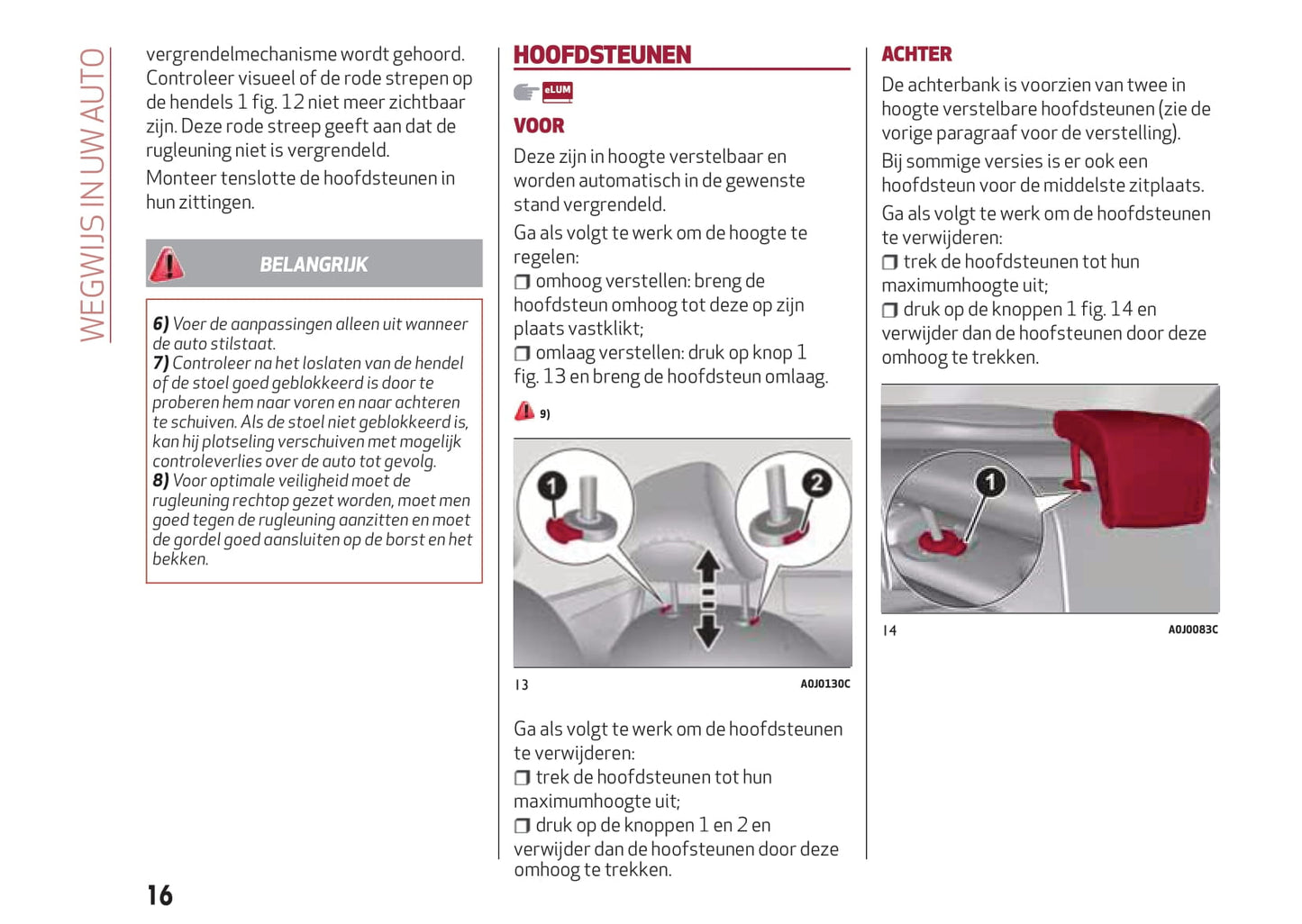 WEGWIJS IN UW AUTO

vergrendelmechanisme wordt gehoord. Controleer visueel of de rode strepen op de hendels 1 fig. 12 niet meer zichtbaar zijn. Deze rode streep geeft aan dat de rugleuning niet is vergrendeld.

Monteer tenslotte de hoofdsteunen in hun zittingen.

BELANGRIJK

6) Voer de aanpassingen alleen uit wanneer de auto stilstaat.
7) Controleer na het loslaten van de hendel of de stoel goed geblokkeerd is door te proberen hem naar voren en naar achteren te schuiven. Als de stoel niet geblokkeerd is, kan hij plotseling verschuiven met mogelijk controleverlies over de auto tot gevolg.
8) Voor optimale veiligheid moet de rugleuning rechtop gezet worden, moet men goed tegen de rugleuning aanzitten en moet de gordel goed aansluiten op de borst en het bekken.

16

HOOFDSTEUNEN

eLUM

VOOR

Deze zijn in hoogte verstelbaar en worden automatisch in de gewenste stand vergrendeld.

Ga als volgt te werk om de hoogte te regelen:
❒ omhoog verstellen: breng de hoofdsteun omhoog tot deze op zijn plaats vastklikt;
❒ omlaag verstellen: druk op knop 1 fig. 13 en breng de hoofdsteun omlaag.

9)

1
2

13
A0J0130C

Ga als volgt te werk om de hoofdsteunen te verwijderen:
❒ trek de hoofdsteunen tot hun maximumhoogte uit;
❒ druk op de knoppen 1 en 2 en verwijder dan de hoofsteunen door deze omhoog te trekken.

ACHTER

De achterbank is voorzien van twee in hoogte verstelbare hoofdsteunen (zie de vorige paragraaf voor de verstelling).

Bij sommige versies is er ook een hoofdsteun voor de middelste zitplaats.

Ga als volgt te werk om de hoofdsteunen te verwijderen:
❒ trek de hoofdsteunen tot hun maximumhoogte uit;
❒ druk op de knoppen 1 fig. 14 en verwijder dan de hoofsteunen door deze omhoog te trekken.

1

14
A0J0083C